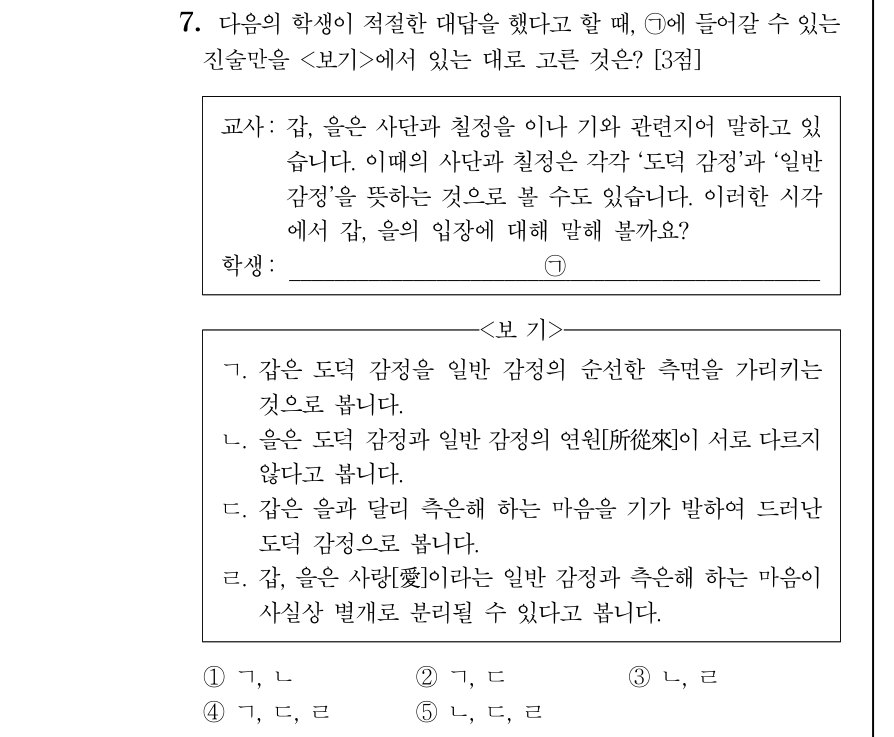 7. 다음의 학생이 적절한 대답을 했다고 할 때, ㉠에 들어갈 수 있는 진술만을 <보기>에서 있는 대로 고른 것은? [3점]

교사 : 갑, 을은 사단과 칠정을 이나 기와 관련지어 말하고 있습니다. 이때의 사단과 칠정은 각각 '도덕 감정'과 '일반 감정'을 뜻하는 것으로 볼 수도 있습니다. 이러한 시각에서 갑, 을의 입장에 대해 말해 볼까요?
학생 : ㉠

<보 기>
ㄱ. 갑은 도덕 감정을 일반 감정의 순선한 측면을 가리키는 것으로 봅니다.
ㄴ. 을은 도덕 감정과 일반 감정의 연원[所從來]이 서로 다르지 않다고 봅니다.
ㄷ. 갑은 을과 달리 측은해 하는 마음을 기가 발하여 드러난 도덕 감정으로 봅니다.
ㄹ. 갑, 을은 사랑[愛]이라는 일반 감정과 측은해 하는 마음이 사실상 별개로 분리될 수 있다고 봅니다.

① ㄱ, ㄴ ② ㄱ, ㄷ ③ ㄴ, ㄹ
④ ㄱ, ㄷ, ㄹ ⑤ ㄴ, ㄷ, ㄹ